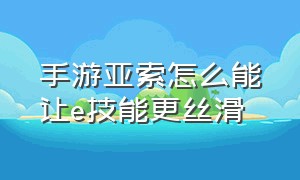 手游亚索怎么能让e技能更丝滑